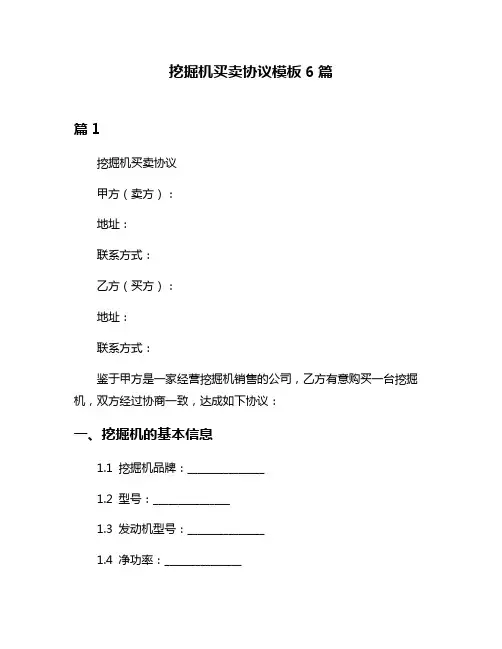 挖掘机买卖协议模板 6 篇

篇 1

挖掘机买卖协议

甲方（卖方）：

地址：

联系方式：

乙方（买方）：

地址：

联系方式：

鉴于甲方是一家经营挖掘机销售的公司，乙方有意购买一台挖掘机，双方经过协商一致，达成如下协议：

一、挖掘机的基本信息

1.1 挖掘机品牌：______________

1.2 型号：______________

1.3 发动机型号：______________

1.4 净功率：______________